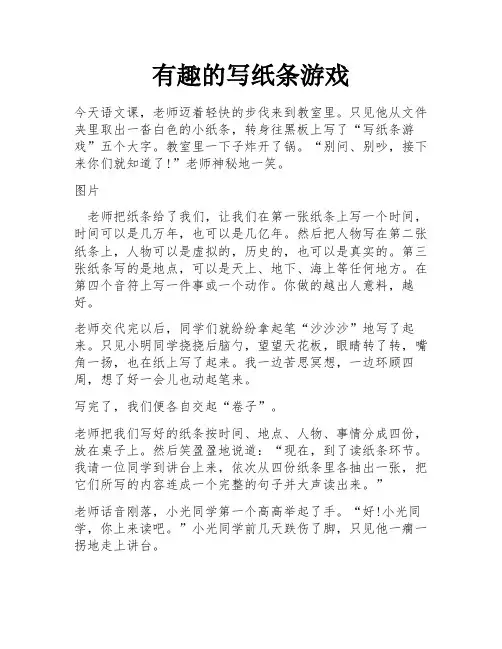 有趣的写纸条游戏

今天语文课，老师迈着轻快的步伐来到教室里。只见他从文件夹里取出一沓白色的小纸条，转身往黑板上写了“写纸条游戏”五个大字。教室里一下子炸开了锅。“别问、别吵，接下来你们就知道了!”老师神秘地一笑。

图片

老师把纸条给了我们，让我们在第一张纸条上写一个时间，时间可以是几万年，也可以是几亿年。然后把人物写在第二张纸条上，人物可以是虚拟的，历史的，也可以是真实的。第三张纸条写的是地点，可以是天上、地下、海上等任何地方。在第四个音符上写一件事或一个动作。你做的越出人意料，越好。

老师交代完以后，同学们就纷纷拿起笔“沙沙沙”地写了起来。只见小明同学挠挠后脑勺，望望天花板，眼睛转了转，嘴角一扬，也在纸上写了起来。我一边苦思冥想，一边环顾四周，想了好一会儿也动起笔来。

写完了，我们便各自交起“卷子”。

老师把我们写好的纸条按时间、地点、人物、事情分成四份，放在桌子上。然后笑盈盈地说道：“现在，到了读纸条环节。我请一位同学到讲台上来，依次从四份纸条里各抽出一张，把它们所写的内容连成一个完整的句子并大声读出来。”

老师话音刚落，小光同学第一个高高举起了手。“好!小光同学，你上来读吧。”小光同学前几天跌伤了脚，只见他一瘸一拐地走上讲台。